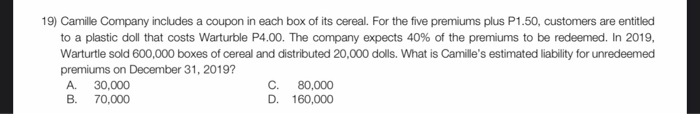 19) Camille Company includes a coupon in each box of its cereal. For the five premiums plus P1.50, customers are entitled to a plastic doll that costs Warturble P4.00. The company expects 40% of the premiums to be redeemed. In 2019, Warturtle sold 600,000 boxes of cereal and distributed 20,000 dolls. What is Camille's estimated liability for unredeemed premiums on December 31, 2019?

A. 30,000
B. 70,000
C. 80,000
D. 160,000